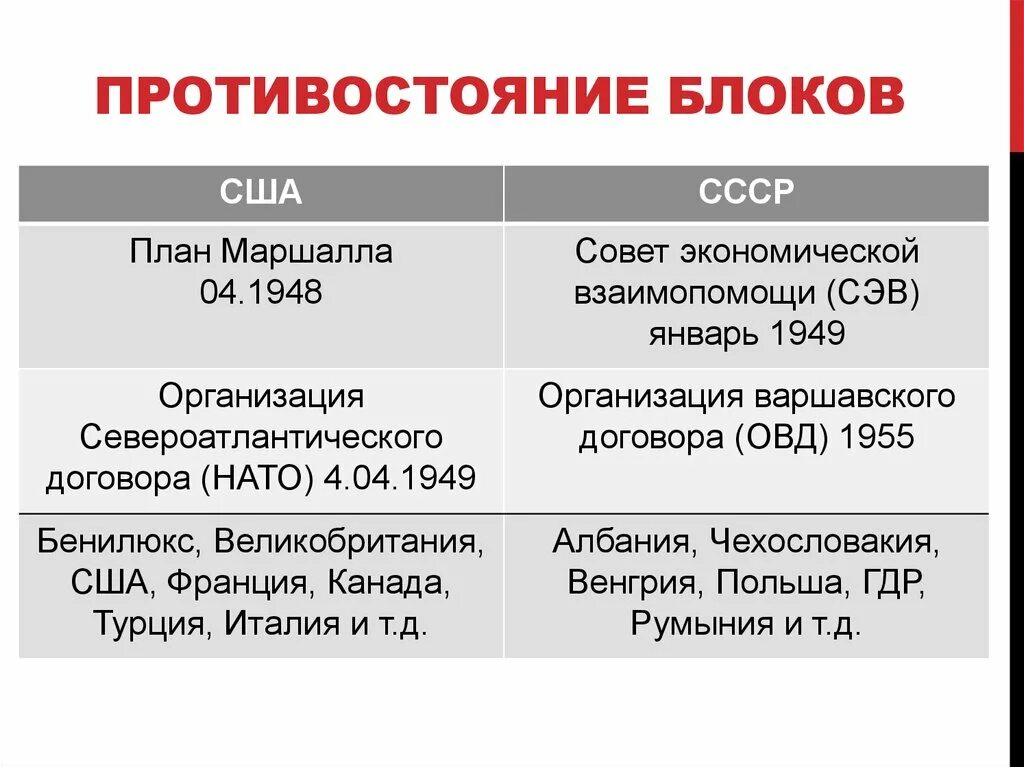 ПРОТИВОСТОЯНИЕ БЛОКОВ

| США | СССР |
|---|---|
| План Маршалла 04.1948 | Совет экономической взаимопомощи (СЭВ) январь 1949 |
| Организация Североатлантического договора (НАТО) 4.04.1949 | Организация варшавского договора (ОВД) 1955 |
| Бенилюкс, Великобритания, США, Франция, Канада, Турция, Италия и т.д. | Албания, Чехословакия, Венгрия, Польша, ГДР, Румыния и т.д. |